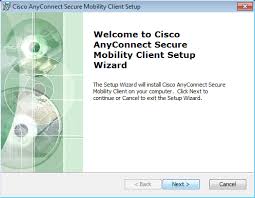 Cisco AnyConnect Secure Mobility Client Setup

Welcome to Cisco AnyConnect Secure Mobility Client Setup Wizard

The Setup Wizard will install Cisco AnyConnect Secure Mobility Client on your computer. Click Next to continue or Cancel to exit the Setup Wizard.

< Back
Next >
Cancel